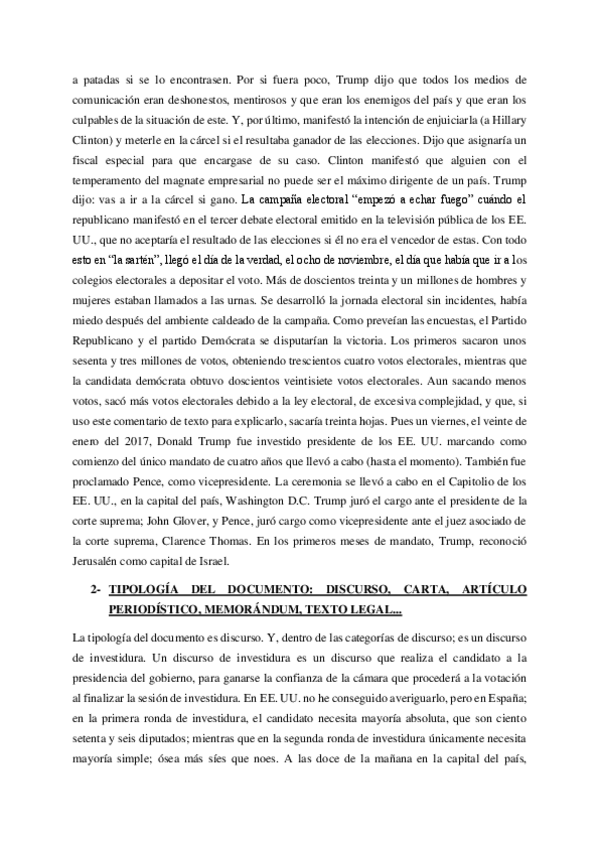 a patadas si se lo encontrasen. Por si fuera poco, Trump dijo que todos los medios de comunicación eran deshonestos, mentirosos y que eran los enemigos del país y que eran los culpables de la situación de este. Y, por último, manifestó la intención de enjuiciarla (a Hillary Clinton) y meterle en la cárcel si el resultaba ganador de las elecciones. Dijo que asignaría un fiscal especial para que encargase de su caso. Clinton manifestó que alguien con el temperamento del magnate empresarial no puede ser el máximo dirigente de un país. Trump dijo: vas a ir a la cárcel si gano. La campaña electoral "empezó a echar fuego" cuándo el republicano manifestó en el tercer debate electoral emitido en la televisión pública de los EE. UU., que no aceptaría el resultado de las elecciones si él no era el vencedor de estas. Con todo esto en "la sartén", llegó el día de la verdad, el ocho de noviembre, el día que había que ir a los colegios electorales a depositar el voto. Más de doscientos treinta y un millones de hombres y mujeres estaban llamados a las urnas. Se desarrolló la jornada electoral sin incidentes, había miedo después del ambiente caldeado de la campaña. Como preveían las encuestas, el Partido Republicano y el partido Demócrata se disputarían la victoria. Los primeros sacaron unos sesenta y tres millones de votos, obteniendo trescientos cuatro votos electorales, mientras que la candidata demócrata obtuvo doscientos veintisiete votos electorales. Aun sacando menos votos, sacó más votos electorales debido a la ley electoral, de excesiva complejidad, y que, si uso este comentario de texto para explicarlo, sacaría treinta hojas. Pues un viernes, el veinte de enero del 2017, Donald Trump fue investido presidente de los EE. UU. marcando como comienzo del único mandato de cuatro años que llevó a cabo (hasta el momento). También fue proclamado Pence, como vicepresidente. La ceremonia se llevó a cabo en el Capitolio de los EE. UU., en la capital del país, Washington D.C. Trump juró el cargo ante el presidente de la corte suprema; John Glover, y Pence, juró cargo como vicepresidente ante el juez asociado de la corte suprema, Clarence Thomas. En los primeros meses de mandato, Trump, reconoció Jerusalén como capital de Israel.

2- TIPOLOGÍA DEL DOCUMENTO: DISCURSO, CARTA, ARTÍCULO PERIODÍSTICO, MEMORÁNDUM, TEXTO LEGAL...

La tipología del documento es discurso. Y, dentro de las categorías de discurso; es un discurso de investidura. Un discurso de investidura es un discurso que realiza el candidato a la presidencia del gobierno, para ganarse la confianza de la cámara que procederá a la votación al finalizar la sesión de investidura. En EE. UU. no he conseguido averiguarlo, pero en España; en la primera ronda de investidura, el candidato necesita mayoría absoluta, que son ciento setenta y seis diputados; mientras que en la segunda ronda de investidura únicamente necesita mayoría simple; ósea más síes que noes. A las doce de la mañana en la capital del país,